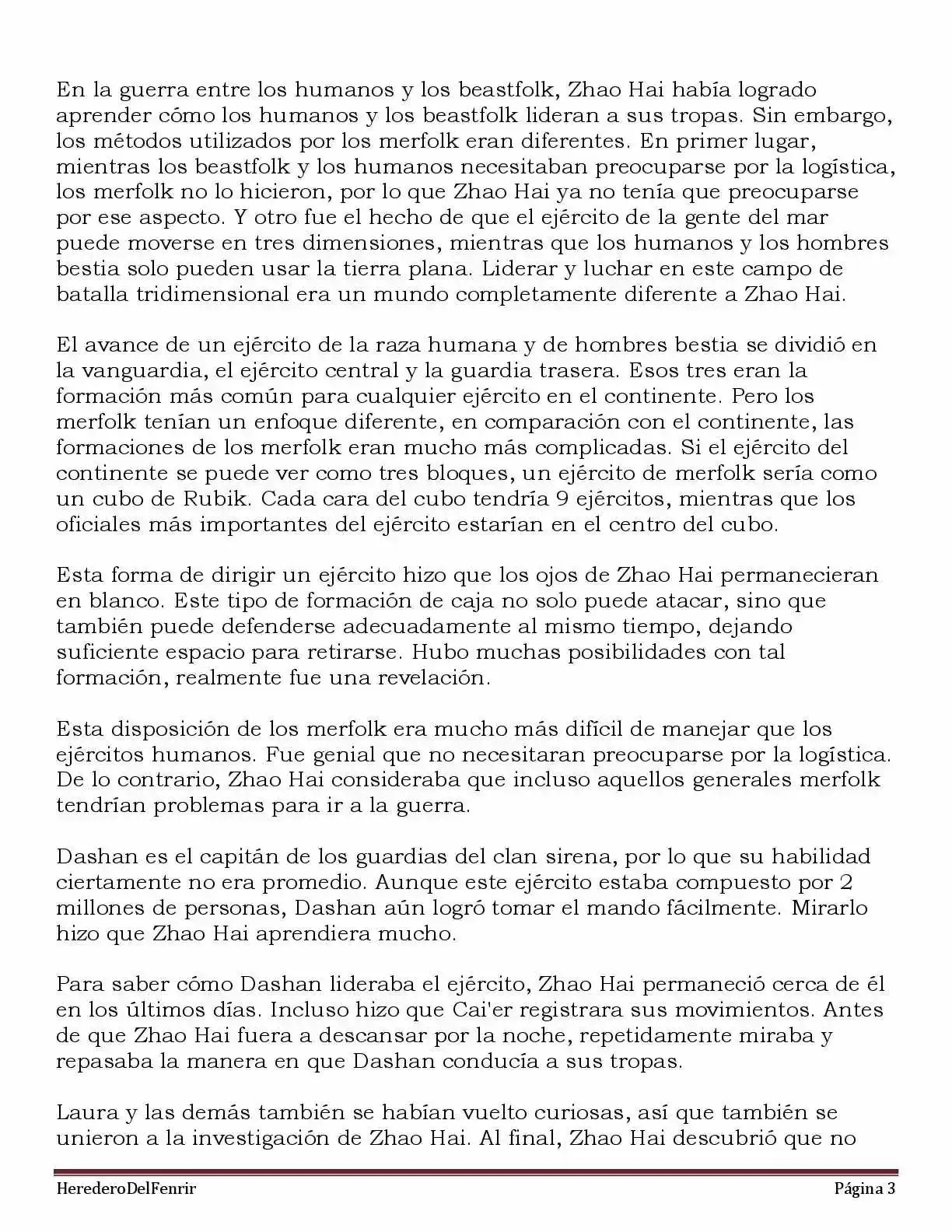 En la guerra entre los humanos y los beastfolk, Zhao Hai había logrado aprender cómo los humanos y los beastfolk lideran a sus tropas. Sin embargo, los métodos utilizados por los merfolk eran diferentes. En primer lugar, mientras los beastfolk y los humanos necesitaban preocuparse por la logística, los merfolk no lo hicieron, por lo que Zhao Hai ya no tenía que preocuparse por ese aspecto. Y otro fue el hecho de que el ejército de la gente del mar puede moverse en tres dimensiones, mientras que los humanos y los hombres bestia solo pueden usar la tierra plana. Liderar y luchar en este campo de batalla tridimensional era un mundo completamente diferente a Zhao Hai.

El avance de un ejército de la raza humana y de hombres bestia se dividió en la vanguardia, el ejército central y la guardia trasera. Esos tres eran la formación más común para cualquier ejército en el continente. Pero los merfolk tenían un enfoque diferente, en comparación con el continente, las formaciones de los merfolk eran mucho más complicadas. Si el ejército del continente se puede ver como tres bloques, un ejército de merfolk sería como un cubo de Rubik. Cada cara del cubo tendría 9 ejércitos, mientras que los oficiales más importantes del ejército estarían en el centro del cubo.

Esta forma de dirigir un ejército hizo que los ojos de Zhao Hai permanecieran en blanco. Este tipo de formación de caja no solo puede atacar, sino que también puede defenderse adecuadamente al mismo tiempo, dejando suficiente espacio para retirarse. Hubo muchas posibilidades con tal formación, realmente fue una revelación.

Esta disposición de los merfolk era mucho más difícil de manejar que los ejércitos humanos. Fue genial que no necesitaran preocuparse por la logística. De lo contrario, Zhao Hai consideraba que incluso aquellos generales merfolk tendrían problemas para ir a la guerra.

Dashan es el capitán de los guardias del clan sirena, por lo que su habilidad ciertamente no era promedio. Aunque este ejército estaba compuesto por 2 millones de personas, Dashan aún logró tomar el mando fácilmente. Mirarlo hizo que Zhao Hai aprendiera mucho.

Para saber cómo Dashan lideraba el ejército, Zhao Hai permaneció cerca de él en los últimos días. Incluso hizo que Cai'er registrara sus movimientos. Antes de que Zhao Hai fuera a descansar por la noche, repetidamente miraba y repasaba la manera en que Dashan conducía a sus tropas.

Laura y las demás también se habían vuelto curiosas, así que también se unieron a la investigación de Zhao Hai. Al final, Zhao Hai descubrió que no

HerederoDelFenrir Página 3